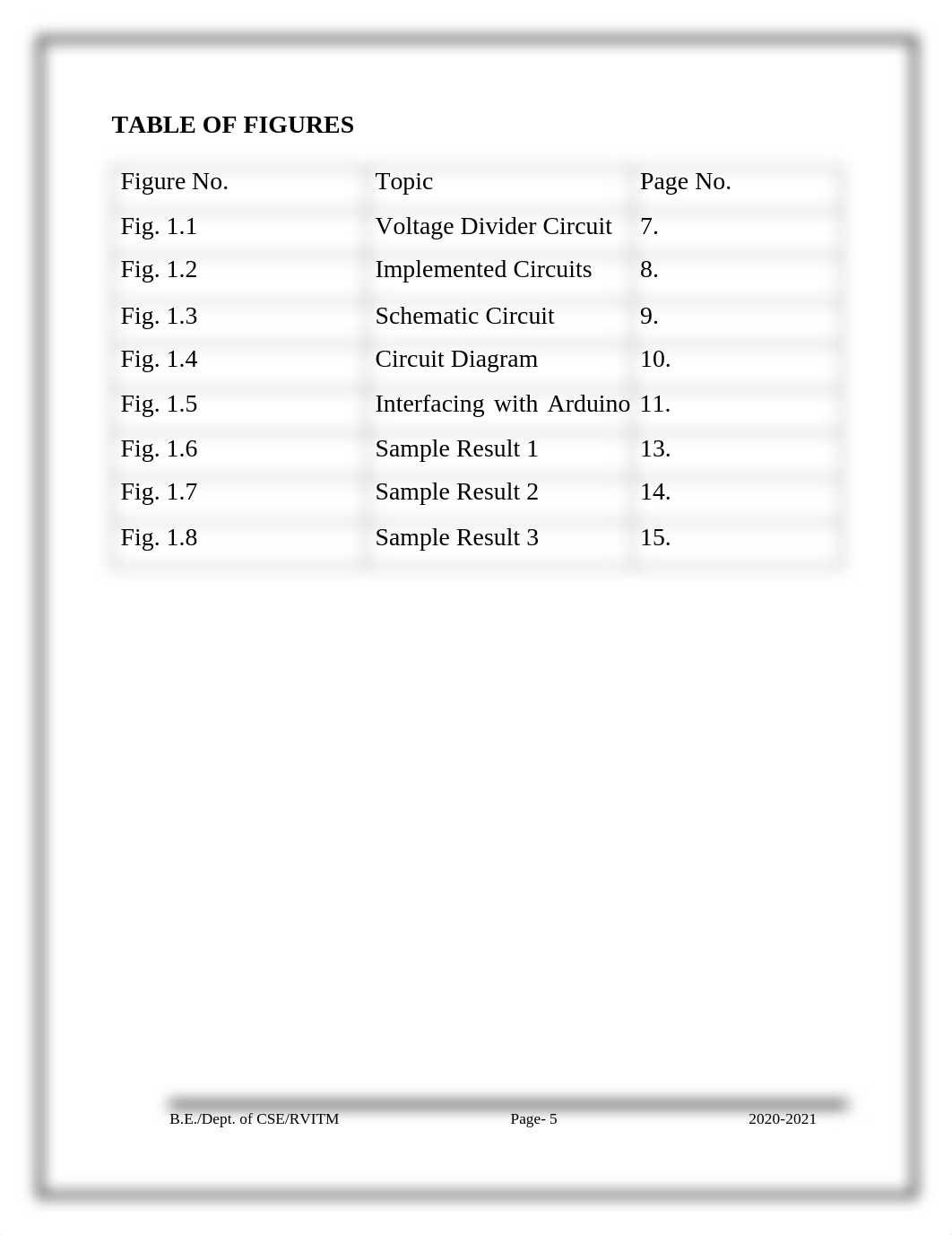 TABLE OF FIGURES

| Figure No. | Topic | Page No. |
|---|---|---|
| Fig. 1.1 | Voltage Divider Circuit | 7. |
| Fig. 1.2 | Implemented Circuits | 8. |
| Fig. 1.3 | Schematic Circuit | 9. |
| Fig. 1.4 | Circuit Diagram | 10. |
| Fig. 1.5 | Interfacing with Arduino | 11. |
| Fig. 1.6 | Sample Result 1 | 13. |
| Fig. 1.7 | Sample Result 2 | 14. |
| Fig. 1.8 | Sample Result 3 | 15. |

B.E./Dept. of CSE/RVITM Page- 5 2020-2021